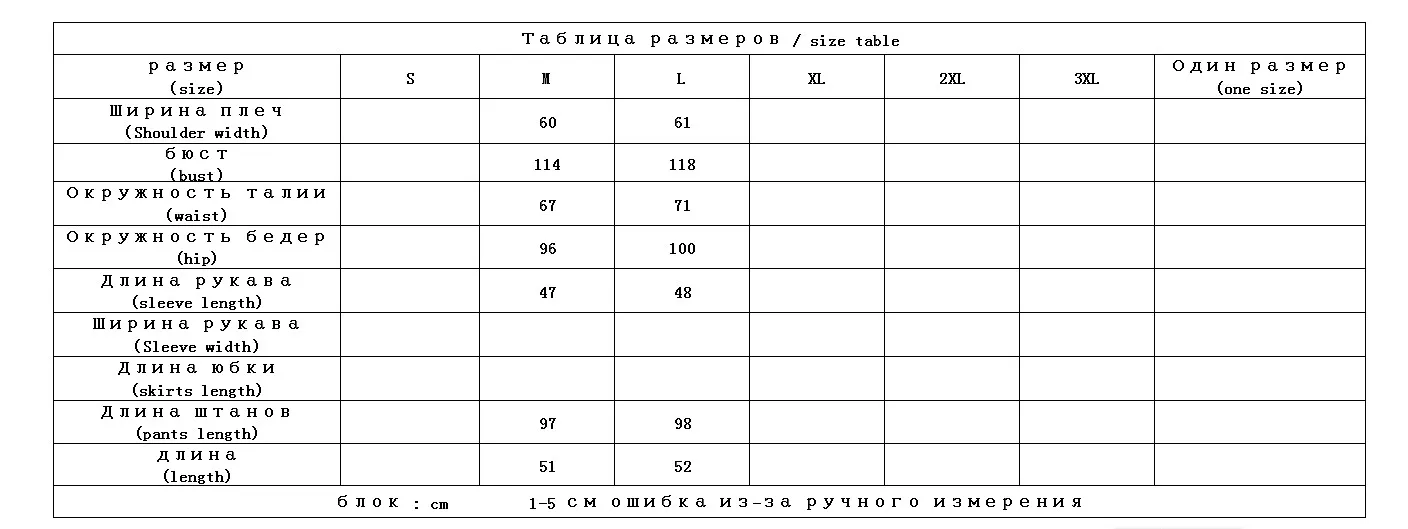 Таблица размеров / size table

| размер (size) | S | M | L | XL | 2XL | 3XL | Один размер (one size) |
|---|---|---|---|---|---|---|---|
| Ширина плеч (Shoulder width) | | 60 | 61 | | | | |
| бюст (bust) | | 114 | 118 | | | | |
| Окружность талии (waist) | | 67 | 71 | | | | |
| Окружность бедер (hip) | | 96 | 100 | | | | |
| Длина рукава (sleeve length) | | 47 | 48 | | | | |
| Ширина рукава (Sleeve width) | | | | | | | |
| Длина юбки (skirts length) | | | | | | | |
| Длина штанов (pants length) | | 97 | 98 | | | | |
| длина (length) | | 51 | 52 | | | | |

блок : cm 1-5 см ошибка из-за ручного измерения